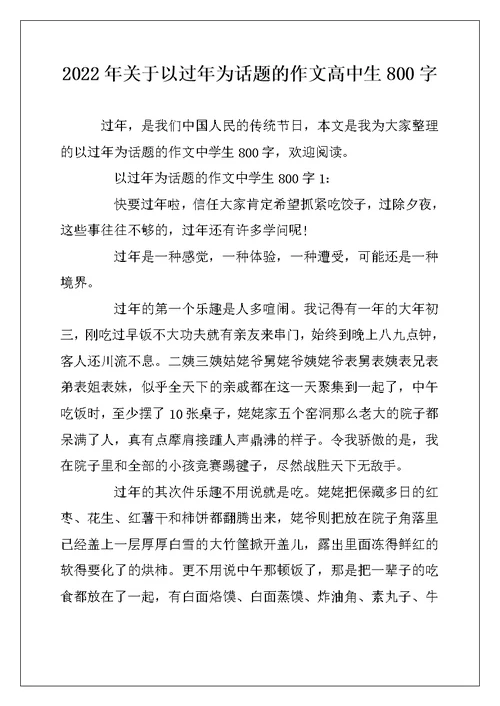 2022年关于以过年为话题的作文高中生800字

过年，是我们中国人民的传统节日，本文是我为大家整理的以过年为话题的作文中学生800字，欢迎阅读。

以过年为话题的作文中学生800字1：

快要过年啦，信任大家肯定希望抓紧吃饺子，过除夕夜，这些事往往不够的，过年还有许多学问呢！

过年是一种感觉，一种体验，一种遭受，可能还是一种境界。

过年的第一个乐趣是人多喧闹。我记得有一年的大年初三，刚吃过早饭不大功夫就有亲友来串门，始终到晚上八九点钟，客人还川流不息。二姨三姨姑姥爷舅姥爷姨姥爷表舅表姨表兄表弟表姐表妹，似乎全天下的亲戚都在这一天聚集到一起了，中午吃饭时，至少摆了10张桌子，姥姥家五个窑洞那么老大的院子都呆满了人，真有点摩肩接踵人声鼎沸的样子。令我骄傲的是，我在院子里和全部的小孩竞赛踢毽子，尽然战胜天下无敌手。

过年的其次件乐趣不用说就是吃。姥姥把保藏多日的红枣、花生、红薯干和柿饼都翻腾出来，姥爷则把放在院子角落里已经盖上一层厚厚白雪的大竹筐掀开盖儿，露出里面冻得鲜红的软得要化了的烘柿。更不用说中午那顿饭了，那是把一辈子的吃食都放在了一起，有白面烙馍、白面蒸馍、炸油角、素丸子、牛